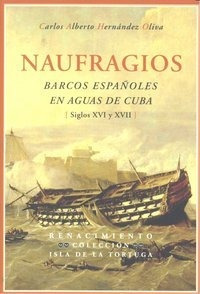 Carlos Alberto Hernández Oliva

NAUFRAGIOS

BARCOS ESPAÑOLES EN AGUAS DE CUBA

[ Siglos XVI y XVII ]

RENACIMIENTO

COLECCIÓN

ISLA DE LA TORTUGA